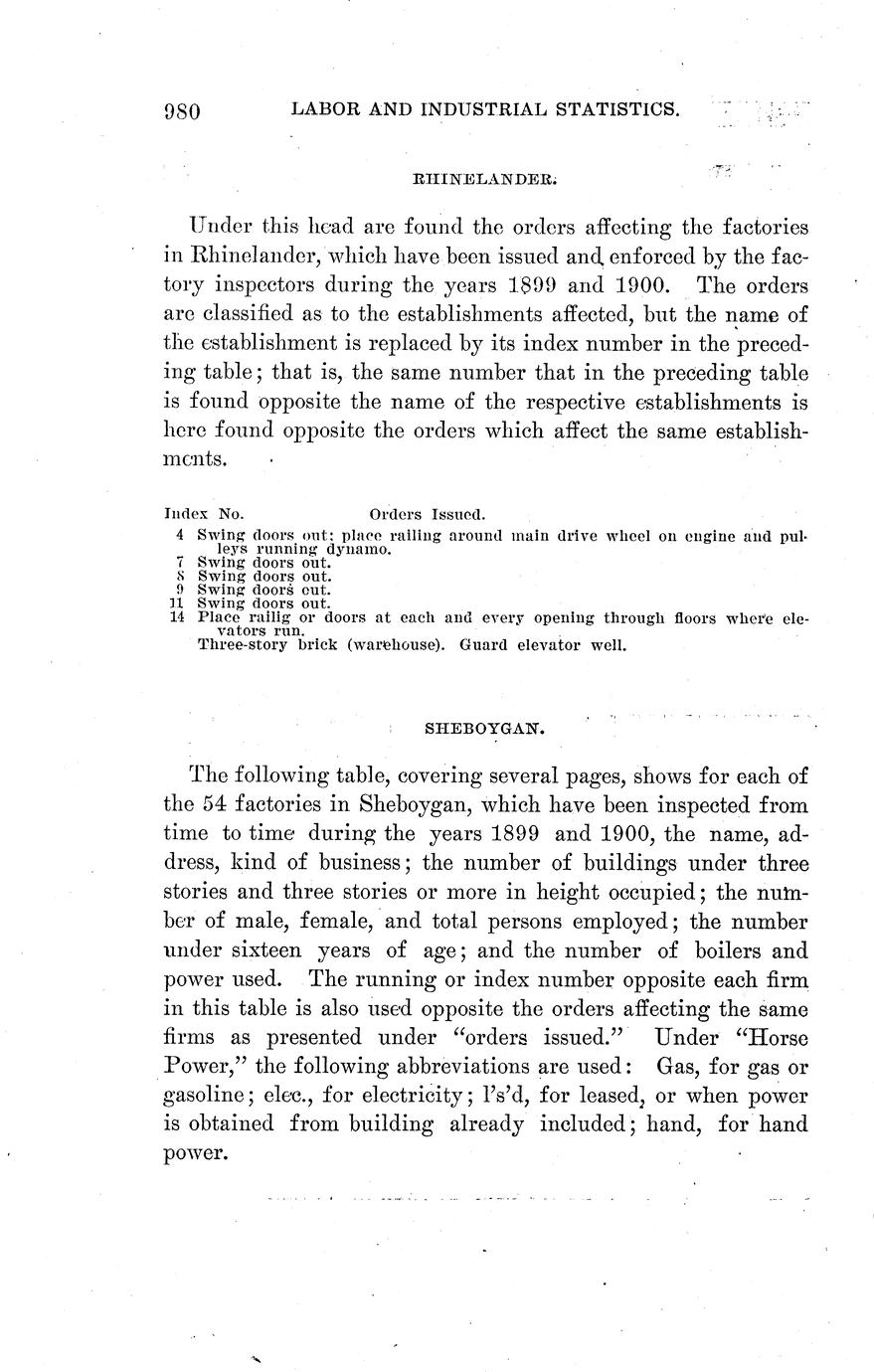 980 LABOR AND INDUSTRIAL STATISTICS.

RHINELANDER.

Under this head are found the orders affecting the factories in Rhinelander, which have been issued and enforced by the factory inspectors during the years 1899 and 1900. The orders are classified as to the establishments affected, but the name of the establishment is replaced by its index number in the preceding table; that is, the same number that in the preceding table is found opposite the name of the respective establishments is here found opposite the orders which affect the same establishments.

Index No. Orders Issued.
4 Swing doors out; place railing around main drive wheel on engine and pulleys running dynamo.
7 Swing doors out.
8 Swing doors out.
9 Swing doors out.
11 Swing doors out.
14 Place railig or doors at each and every opening through floors where elevators run.
Three-story brick (warehouse). Guard elevator well.

SHEBOYGAN.

The following table, covering several pages, shows for each of the 54 factories in Sheboygan, which have been inspected from time to time during the years 1899 and 1900, the name, address, kind of business; the number of buildings under three stories and three stories or more in height occupied; the number of male, female, and total persons employed; the number under sixteen years of age; and the number of boilers and power used. The running or index number opposite each firm in this table is also used opposite the orders affecting the same firms as presented under "orders issued." Under "Horse Power," the following abbreviations are used: Gas, for gas or gasoline; elec., for electricity; l's'd, for leased, or when power is obtained from building already included; hand, for hand power.